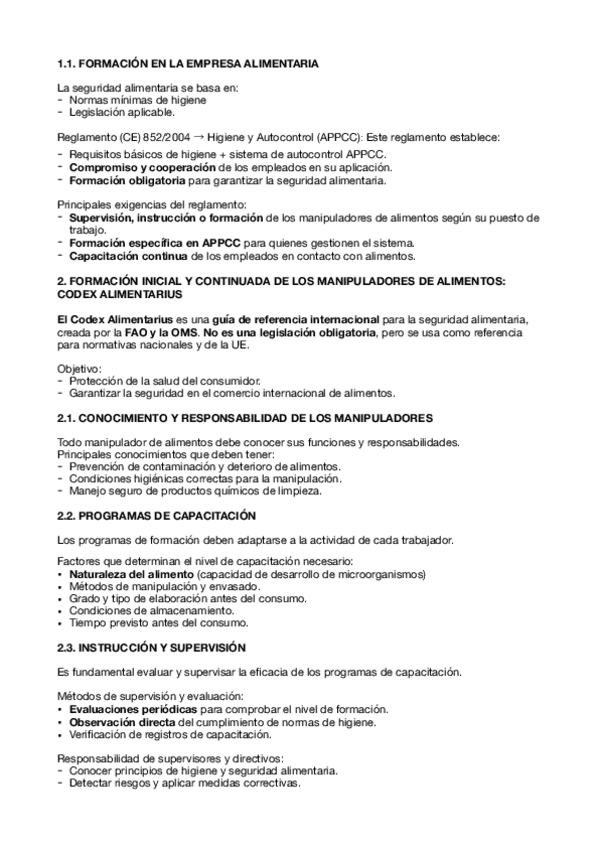 1.1. FORMACIÓN EN LA EMPRESA ALIMENTARIA

La seguridad alimentaria se basa en:
- Normas mínimas de higiene
- Legislación aplicable.

Reglamento (CE) 852/2004 → Higiene y Autocontrol (APPCC): Este reglamento establece:
- Requisitos básicos de higiene + sistema de autocontrol APPCC.
- Compromiso y cooperación de los empleados en su aplicación.
- Formación obligatoria para garantizar la seguridad alimentaria.

Principales exigencias del reglamento:
- Supervisión, instrucción o formación de los manipuladores de alimentos según su puesto de trabajo.
- Formación específica en APPCC para quienes gestionen el sistema.
- Capacitación continua de los empleados en contacto con alimentos.

2. FORMACIÓN INICIAL Y CONTINUADA DE LOS MANIPULADORES DE ALIMENTOS: CODEX ALIMENTARIUS

El Codex Alimentarius es una guía de referencia internacional para la seguridad alimentaria, creada por la FAO y la OMS. No es una legislación obligatoria, pero se usa como referencia para normativas nacionales y de la UE.

Objetivo:
- Protección de la salud del consumidor.
- Garantizar la seguridad en el comercio internacional de alimentos.

2.1. CONOCIMIENTO Y RESPONSABILIDAD DE LOS MANIPULADORES

Todo manipulador de alimentos debe conocer sus funciones y responsabilidades.
Principales conocimientos que deben tener:
- Prevención de contaminación y deterioro de alimentos.
- Condiciones higiénicas correctas para la manipulación.
- Manejo seguro de productos químicos de limpieza.

2.2. PROGRAMAS DE CAPACITACIÓN

Los programas de formación deben adaptarse a la actividad de cada trabajador.

Factores que determinan el nivel de capacitación necesario:
• Naturaleza del alimento (capacidad de desarrollo de microorganismos)
• Métodos de manipulación y envasado.
• Grado y tipo de elaboración antes del consumo.
• Condiciones de almacenamiento.
• Tiempo previsto antes del consumo.

2.3. INSTRUCCIÓN Y SUPERVISIÓN

Es fundamental evaluar y supervisar la eficacia de los programas de capacitación.

Métodos de supervisión y evaluación:
• Evaluaciones periódicas para comprobar el nivel de formación.
• Observación directa del cumplimiento de normas de higiene.
• Verificación de registros de capacitación.

Responsabilidad de supervisores y directivos:
- Conocer principios de higiene y seguridad alimentaria.
- Detectar riesgos y aplicar medidas correctivas.